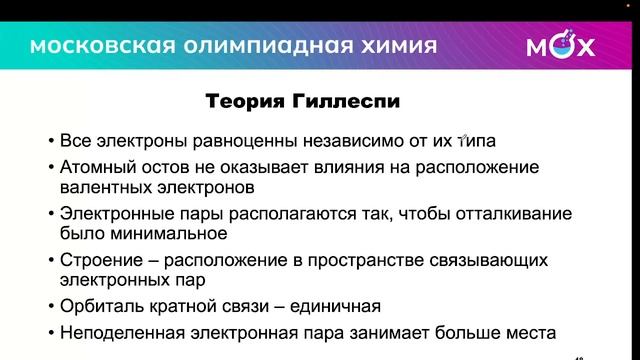 московская олимпиадная химия

МОХ

Теория Гиллеспи

• Все электроны равноценны независимо от их типа

• Атомный остов не оказывает влияния на расположение валентных электронов

• Электронные пары располагаются так, чтобы отталкивание было минимальное

• Строение – расположение в пространстве связывающих электронных пар

• Орбиталь кратной связи – единичная

• Неподеленная электронная пара занимает больше места